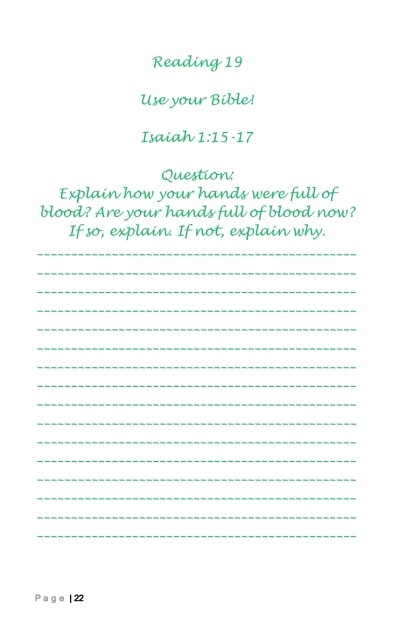 Reading 19

Use your Bible!

Isaiah 1:15-17

Question:
Explain how your hands were full of blood? Are your hands full of blood now? If so, explain. If not, explain why.

Page | 22